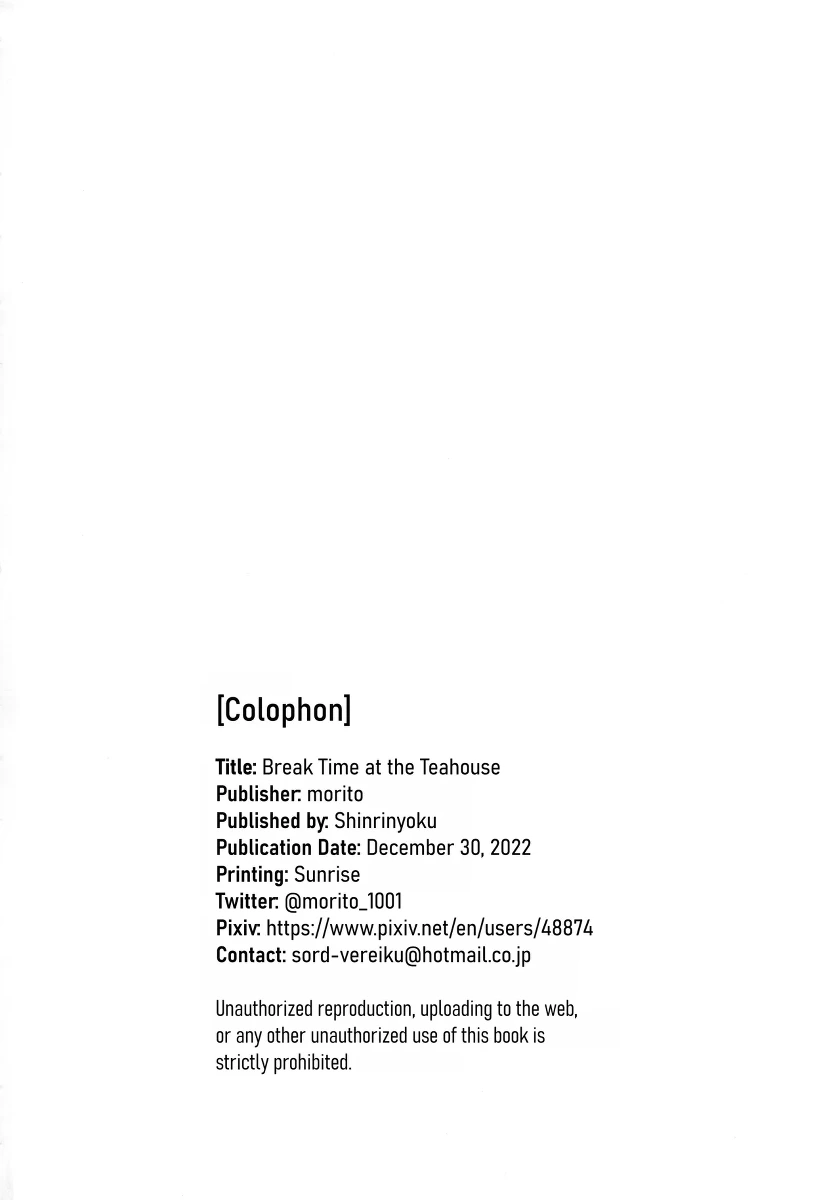 [Colophon]

Title: Break Time at the Teahouse
Publisher: morito
Published by: Shinrinyoku
Publication Date: December 30, 2022
Printing: Sunrise
Twitter: @morito_1001
Pixiv: https://www.pixiv.net/en/users/48874
Contact: sord-vereiku@hotmail.co.jp

Unauthorized reproduction, uploading to the web, or any other unauthorized use of this book is strictly prohibited.